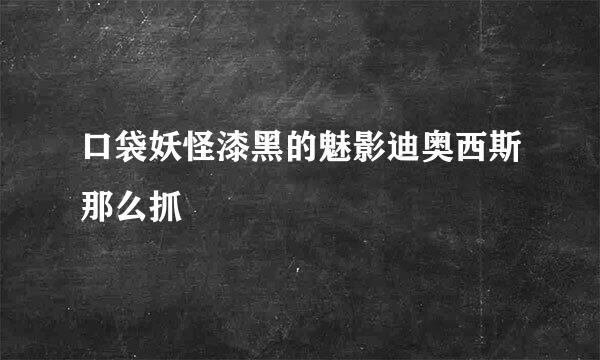 口袋妖怪漆黑的魅影迪奥西斯那么抓